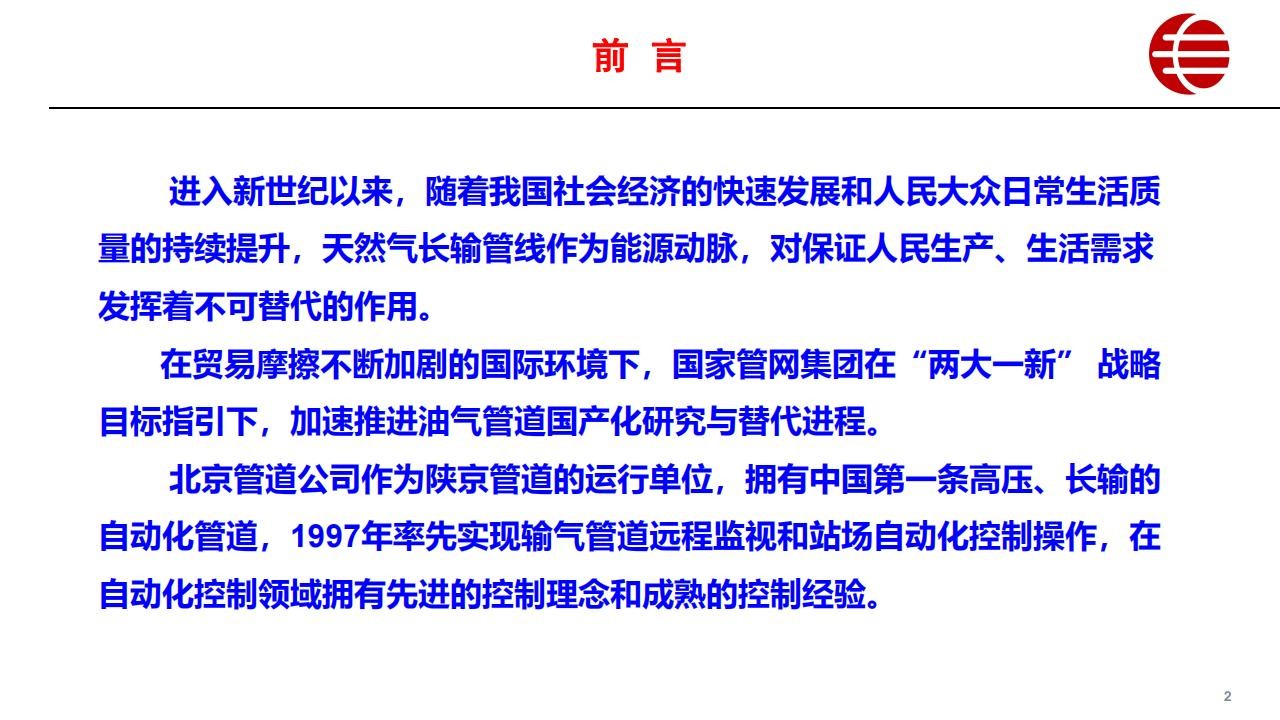 前 言

进入新世纪以来，随着我国社会经济的快速发展和人民大众日常生活质量的持续提升，天然气长输管线作为能源动脉，对保证人民生产、生活需求发挥着不可替代的作用。

在贸易摩擦不断加剧的国际环境下，国家管网集团在“两大一新” 战略目标指引下，加速推进油气管道国产化研究与替代进程。

北京管道公司作为陕京管道的运行单位，拥有中国第一条高压、长输的自动化管道，1997年率先实现输气管道远程监视和站场自动化控制操作，在自动化控制领域拥有先进的控制理念和成熟的控制经验。

2